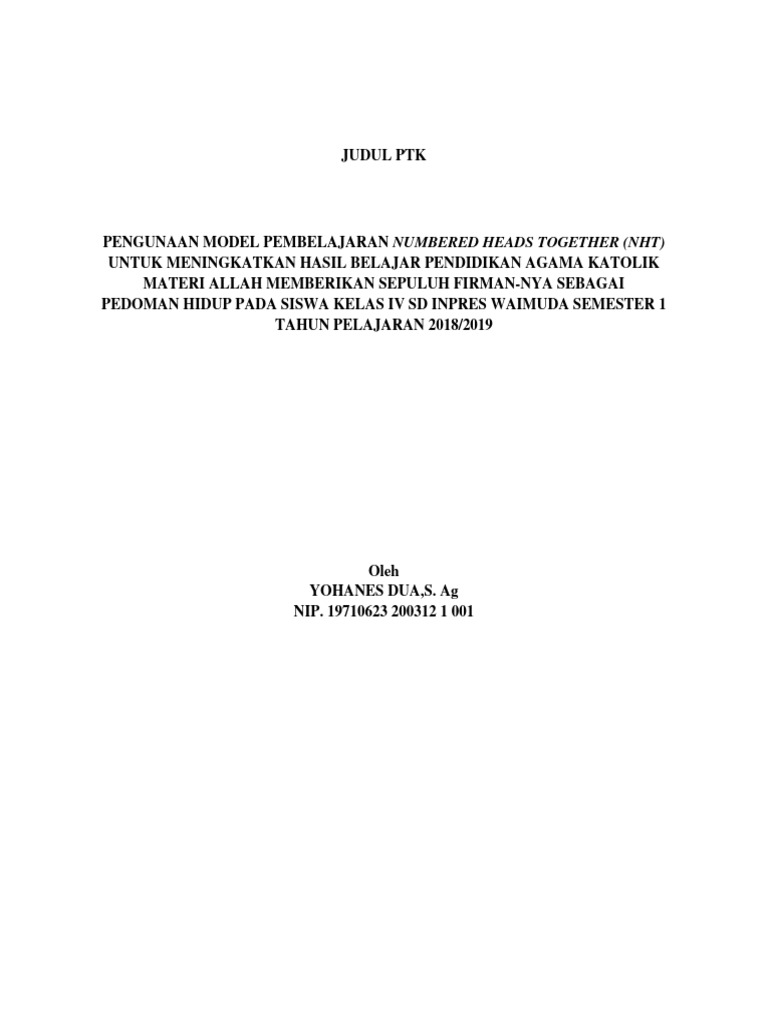 JUDUL PTK

PENGUNAAN MODEL PEMBELAJARAN NUMBERED HEADS TOGETHER (NHT) UNTUK MENINGKATKAN HASIL BELAJAR PENDIDIKAN AGAMA KATOLIK MATERI ALLAH MEMBERIKAN SEPULUH FIRMAN-NYA SEBAGAI PEDOMAN HIDUP PADA SISWA KELAS IV SD INPRES WAIMUDA SEMESTER 1 TAHUN PELAJARAN 2018/2019

Oleh
YOHANES DUA,S. Ag
NIP. 19710623 200312 1 001